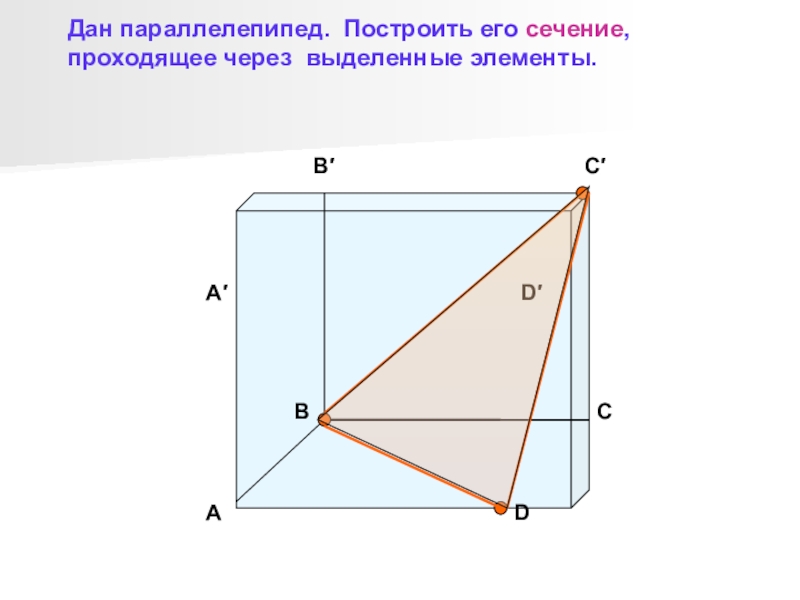 Дан параллелепипед. Построить его сечение, проходящее через выделенные элементы.

B′

C′

A′

D′

B

C

A

D